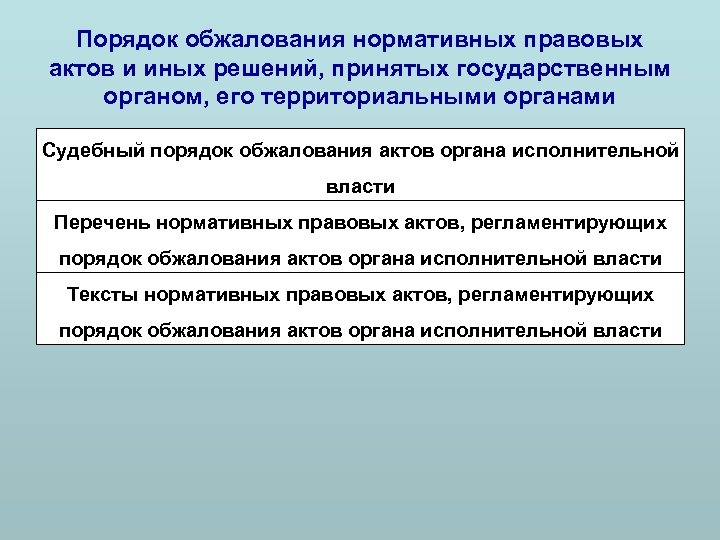 Порядок обжалования нормативных правовых актов и иных решений, принятых государственным органом, его территориальными органами

| Судебный порядок обжалования актов органа исполнительной власти |
|---|
| Перечень нормативных правовых актов, регламентирующих порядок обжалования актов органа исполнительной власти |
| Тексты нормативных правовых актов, регламентирующих порядок обжалования актов органа исполнительной власти |